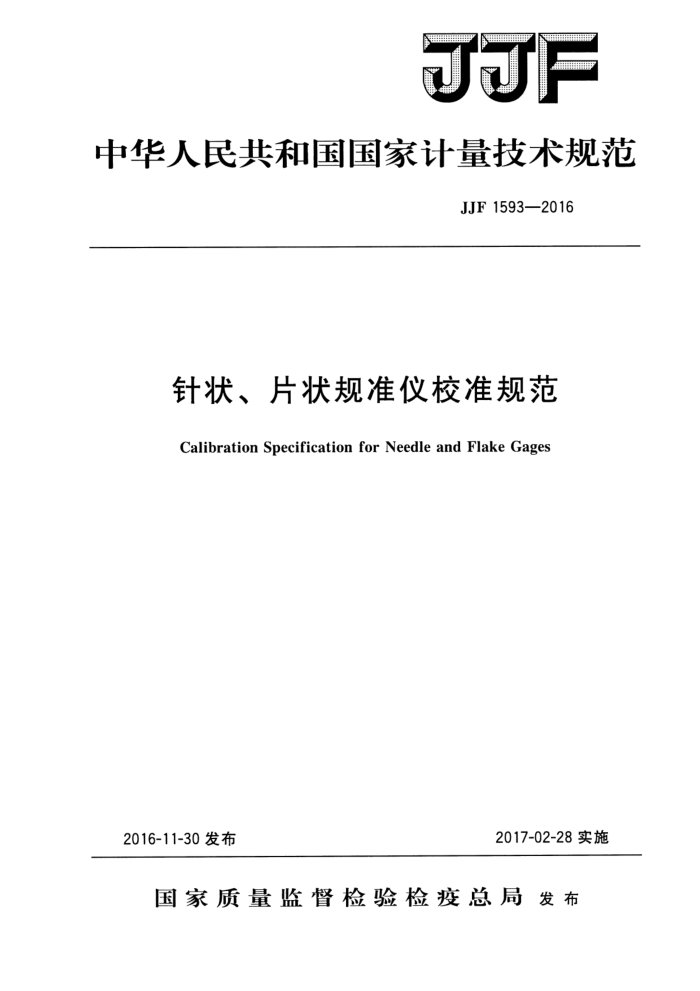 JJF

中华人民共和国国家计量技术规范

JJF 1593—2016

针状、片状规准仪校准规范

Calibration Specification for Needle and Flake Gages

2016-11-30 发布

2017-02-28 实施

国家质量监督检验检疫总局 发布